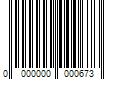 0 000000 000673